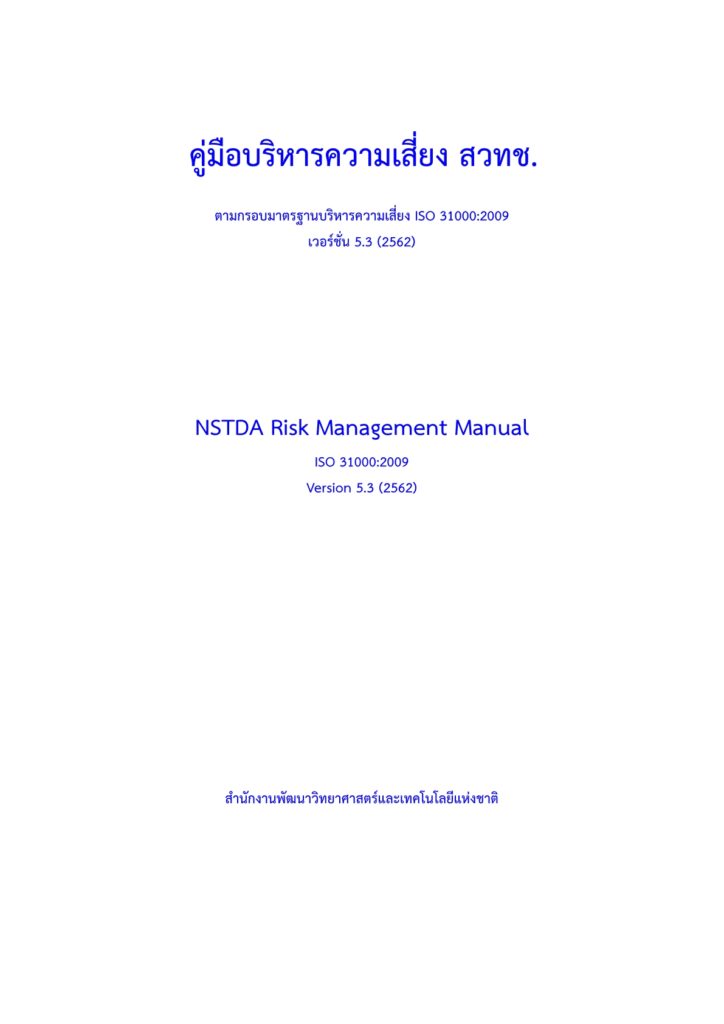 คู่มือบริหารความเสี่ยง สวทช.

ตามกรอบมาตรฐานบริหารความเสี่ยง ISO 31000:2009
เวอร์ชั่น 5.3 (2562)

NSTDA Risk Management Manual

ISO 31000:2009
Version 5.3 (2562)

สำนักงานพัฒนาวิทยาศาสตร์และเทคโนโลยีแห่งชาติ